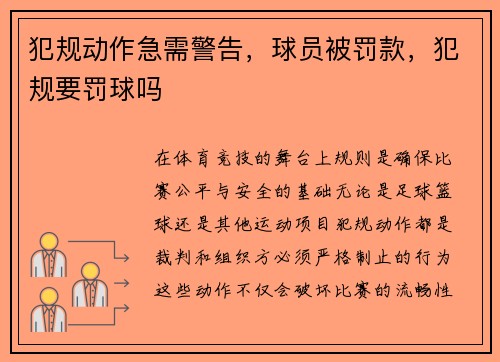 犯规动作急需警告，球员被罚款，犯规要罚球吗

在体育竞技的舞台上规则是确保比赛公平与安全的基础无论是足球篮球还是其他运动项目犯规动作都是裁判和组织方必须严格制止的行为这些动作不仅会破坏比赛的流畅性